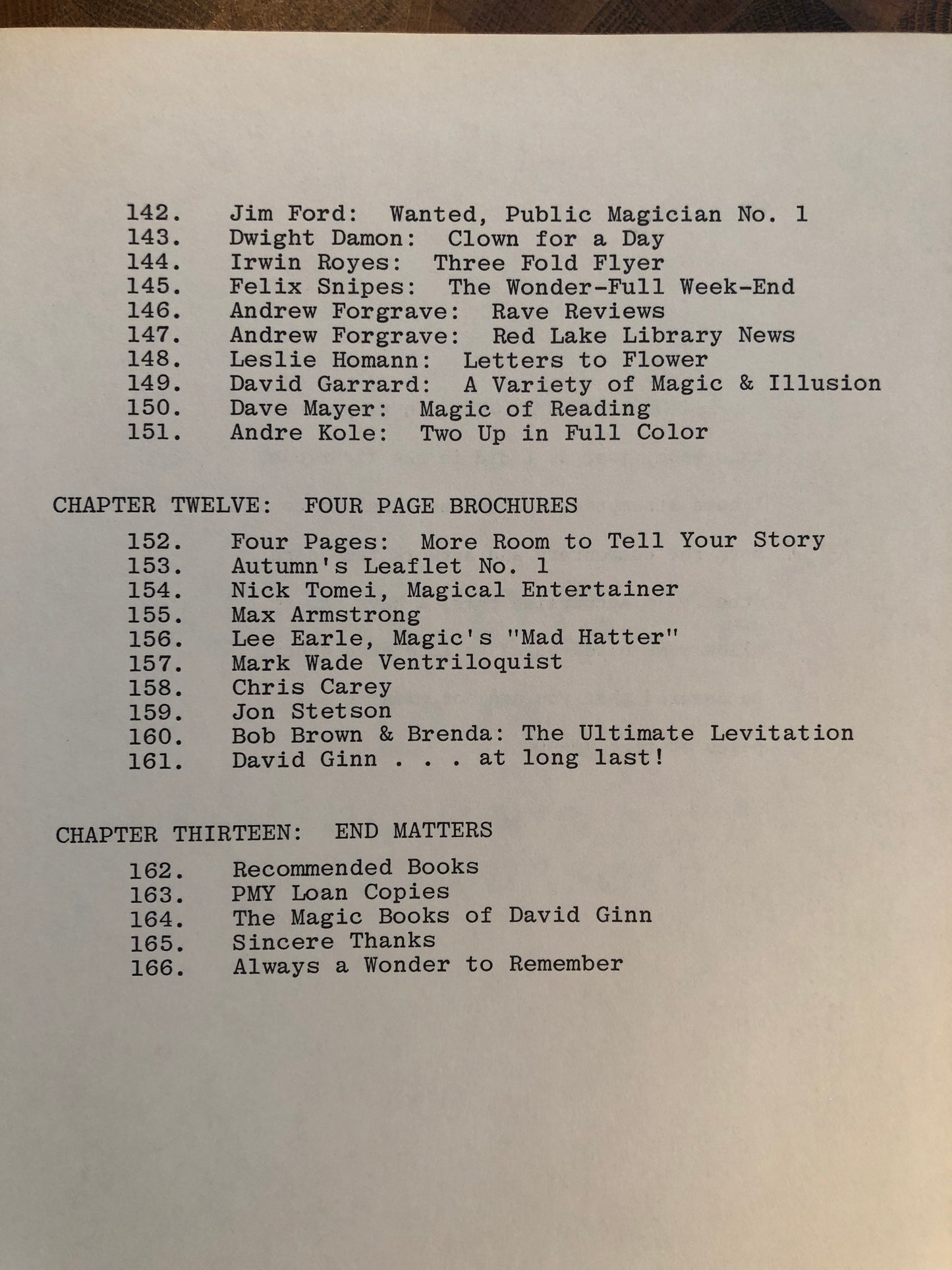 142. Jim Ford: Wanted, Public Magician No. 1
143. Dwight Damon: Clown for a Day
144. Irwin Royes: Three Fold Flyer
145. Felix Snipes: The Wonder-Full Week-End
146. Andrew Forgrave: Rave Reviews
147. Andrew Forgrave: Red Lake Library News
148. Leslie Homann: Letters to Flower
149. David Garrard: A Variety of Magic & Illusion
150. Dave Mayer: Magic of Reading
151. Andre Kole: Two Up in Full Color

CHAPTER TWELVE: FOUR PAGE BROCHURES

152. Four Pages: More Room to Tell Your Story
153. Autumn's Leaflet No. 1
154. Nick Tomei, Magical Entertainer
155. Max Armstrong
156. Lee Earle, Magic's "Mad Hatter"
157. Mark Wade Ventriloquist
158. Chris Carey
159. Jon Stetson
160. Bob Brown & Brenda: The Ultimate Levitation
161. David Ginn . . . at long last!

CHAPTER THIRTEEN: END MATTERS

162. Recommended Books
163. PMY Loan Copies
164. The Magic Books of David Ginn
165. Sincere Thanks
166. Always a Wonder to Remember